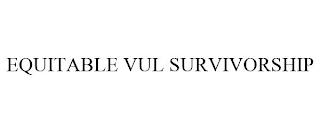 EQUITABLE VUL SURVIVORSHIP